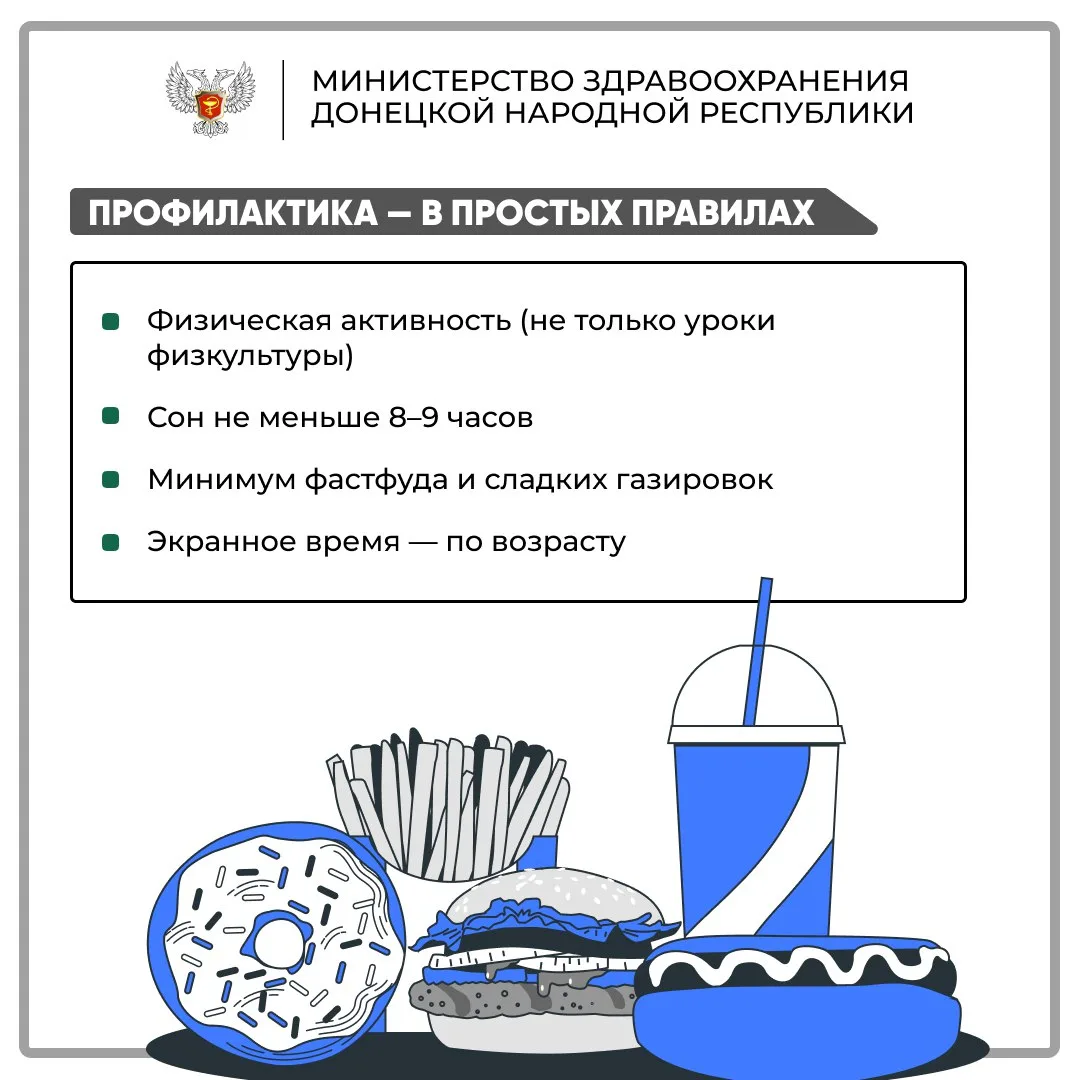 МИНИСТЕРСТВО ЗДРАВООХРАНЕНИЯ
ДОНЕЦКОЙ НАРОДНОЙ РЕСПУБЛИКИ

ПРОФИЛАКТИКА — В ПРОСТЫХ ПРАВИЛАХ

• Физическая активность (не только уроки физкультуры)
• Сон не меньше 8–9 часов
• Минимум фастфуда и сладких газировок
• Экранное время — по возрасту